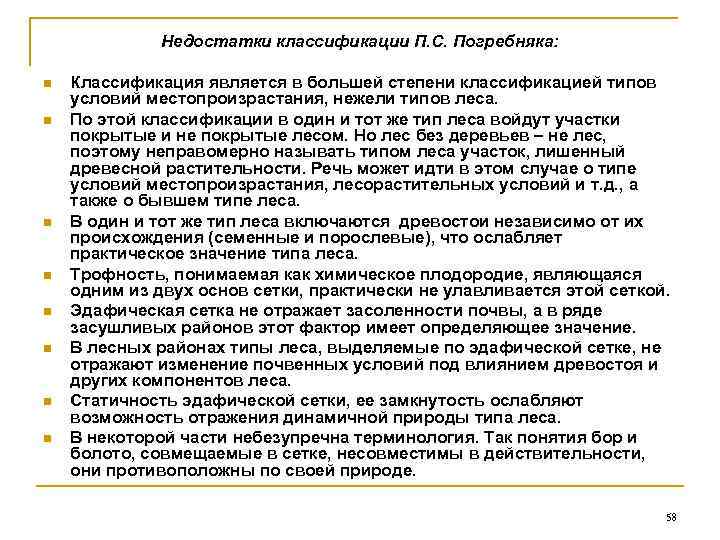 Недостатки классификации П.С. Погребняка:

Классификация является в большей степени классификацией типов условий местопроизрастания, нежели типов леса.

По этой классификации в один и тот же тип леса войдут участки покрытые и не покрытые лесом. Но лес без деревьев – не лес, поэтому неправомерно называть типом леса участок, лишенный древесной растительности. Речь может идти в этом случае о типе условий местопроизрастания, лесорастительных условий и т.д., а также о бывшем типе леса.

В один и тот же тип леса включаются древостои независимо от их происхождения (семенные и порослевые), что ослабляет практическое значение типа леса.

Трофность, понимаемая как химическое плодородие, являющаяся одним из двух основ сетки, практически не улавливается этой сеткой.

Эдафическая сетка не отражает засоленности почвы, а в ряде засушливых районов этот фактор имеет определяющее значение.

В лесных районах типы леса, выделяемые по эдафической сетке, не отражают изменение почвенных условий под влиянием древостоя и других компонентов леса.

Статичность эдафической сетки, ее замкнутость ослабляют возможность отражения динамичной природы типа леса.

В некоторой части небезупречна терминология. Так понятия бор и болото, совмещаемые в сетке, несовместимы в действительности, они противоположны по своей природе.

58